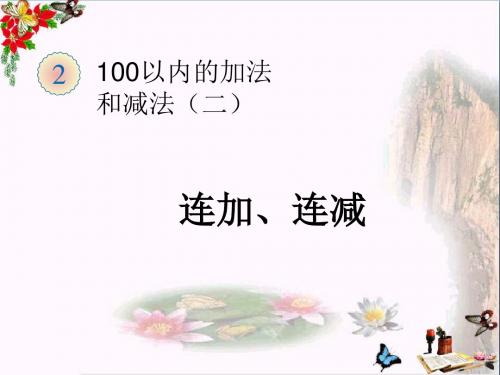 2

100以内的加法和减法（二）

连加、连减